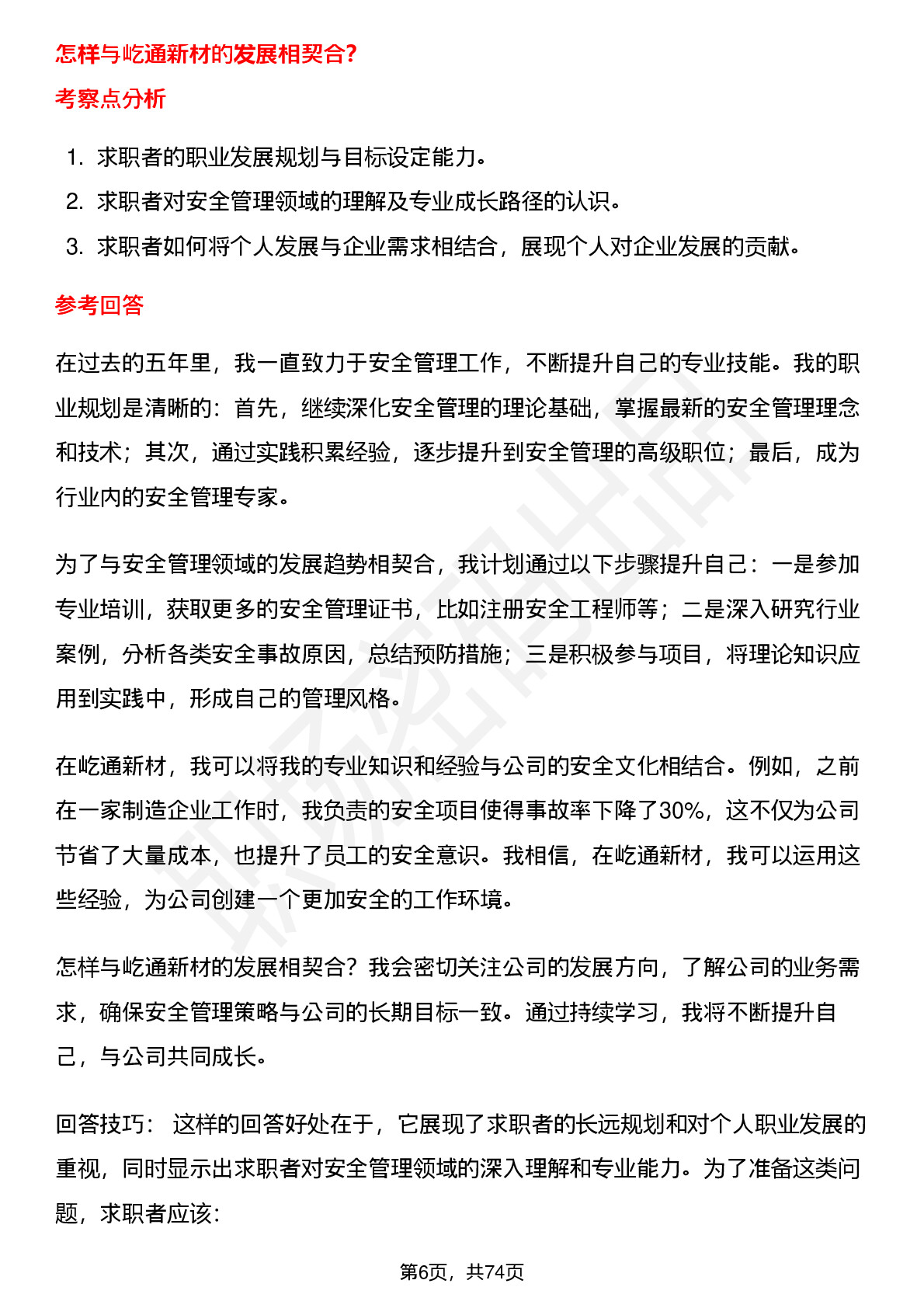 怎样与屹通新材的发展相契合?

考察点分析

1. 求职者的职业发展规划与目标设定能力。
2. 求职者对安全管理领域的理解及专业成长路径的认识。
3. 求职者如何将个人发展与企业需求相结合，展现个人对企业发展的贡献。

参考回答

在过去的五年里，我一直致力于安全管理工作，不断提升自己的专业技能。我的职业规划是清晰的：首先，继续深化安全管理的理论基础，掌握最新的安全管理理念和技术；其次，通过实践积累经验，逐步提升到安全管理的高级职位；最后，成为行业内的安全管理专家。

为了与安全管理领域的发展趋势相契合，我计划通过以下步骤提升自己：一是参加专业培训，获取更多的安全管理证书，比如注册安全工程师等；二是深入研究行业案例，分析各类安全事故原因，总结预防措施；三是积极参与项目，将理论知识应用到实践中，形成自己的管理风格。

在屹通新材，我可以将我的专业知识和经验与公司的安全文化相结合。例如，之前在一家制造企业工作时，我负责的安全项目使得事故率下降了30%，这不仅为公司节省了大量成本，也提升了员工的安全意识。我相信，在屹通新材，我可以运用这些经验，为公司创建一个更加安全的工作环境。

怎样与屹通新材的发展相契合？我会密切关注公司的发展方向，了解公司的业务需求，确保安全管理策略与公司的长期目标一致。通过持续学习，我将不断提升自己，与公司共同成长。

回答技巧： 这样的回答好处在于，它展现了求职者的长远规划和对个人职业发展的重视，同时显示出求职者对安全管理领域的深入理解和专业能力。为了准备这类问题，求职者应该:

第6页，共74页